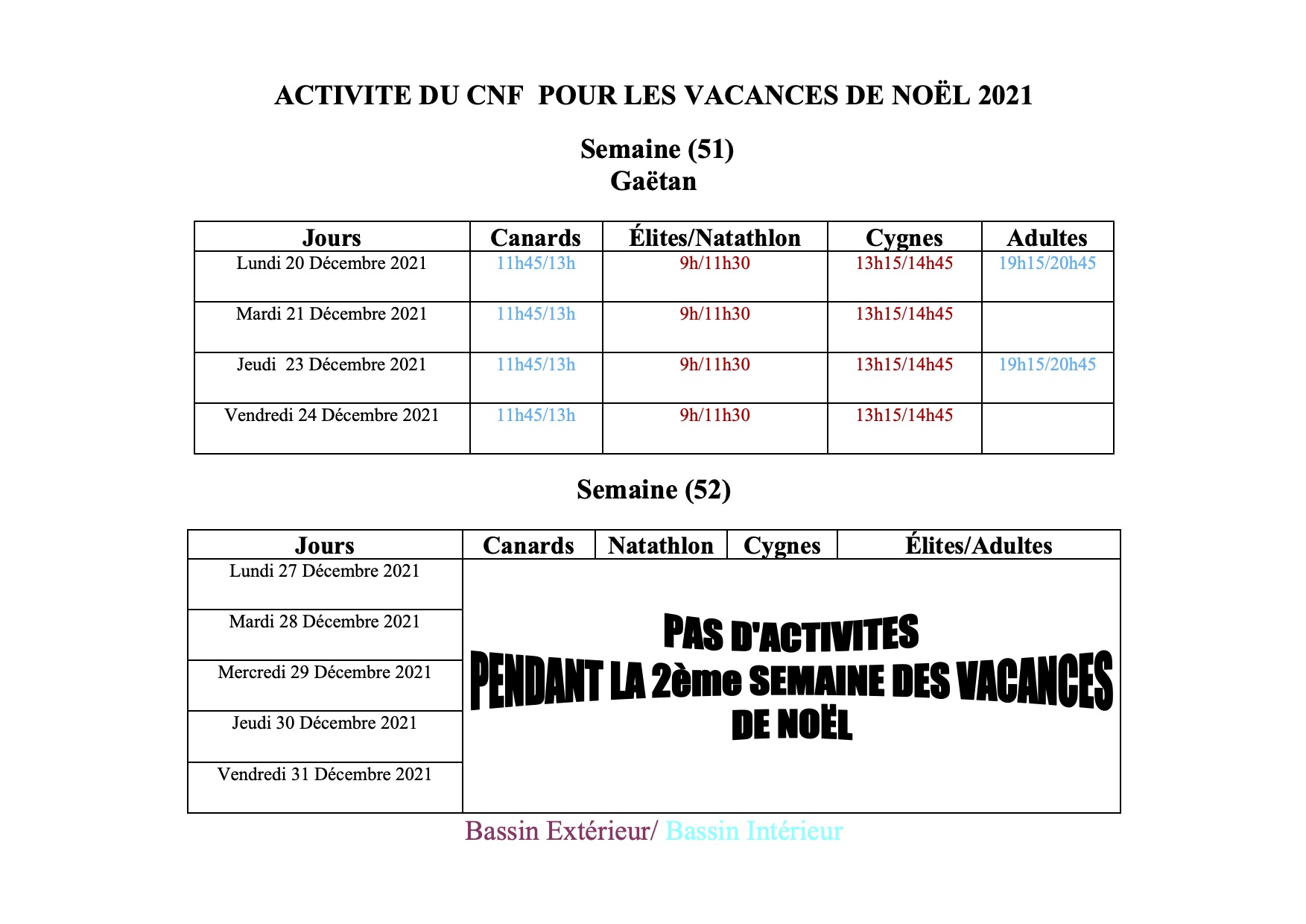 ACTIVITE DU CNF POUR LES VACANCES DE NOËL 2021

Semaine (51)
Gaëtan

| Jours | Canards | Élites/Natathlon | Cygnes | Adultes |
|---|---|---|---|---|
| Lundi 20 Décembre 2021 | 11h45/13h | 9h/11h30 | 13h15/14h45 | 19h15/20h45 |
| Mardi 21 Décembre 2021 | 11h45/13h | 9h/11h30 | 13h15/14h45 | |
| Jeudi 23 Décembre 2021 | 11h45/13h | 9h/11h30 | 13h15/14h45 | 19h15/20h45 |
| Vendredi 24 Décembre 2021 | 11h45/13h | 9h/11h30 | 13h15/14h45 | |

Semaine (52)

| Jours | Canards | Natathlon | Cygnes | Élites/Adultes |
|---|---|---|---|---|
| Lundi 27 Décembre 2021 | PAS D'ACTIVITES PENDANT LA 2ème SEMAINE DES VACANCES DE NOËL | | | |
| Mardi 28 Décembre 2021 | | | | |
| Mercredi 29 Décembre 2021 | | | | |
| Jeudi 30 Décembre 2021 | | | | |
| Vendredi 31 Décembre 2021 | | | | |

Bassin Extérieur/ Bassin Intérieur